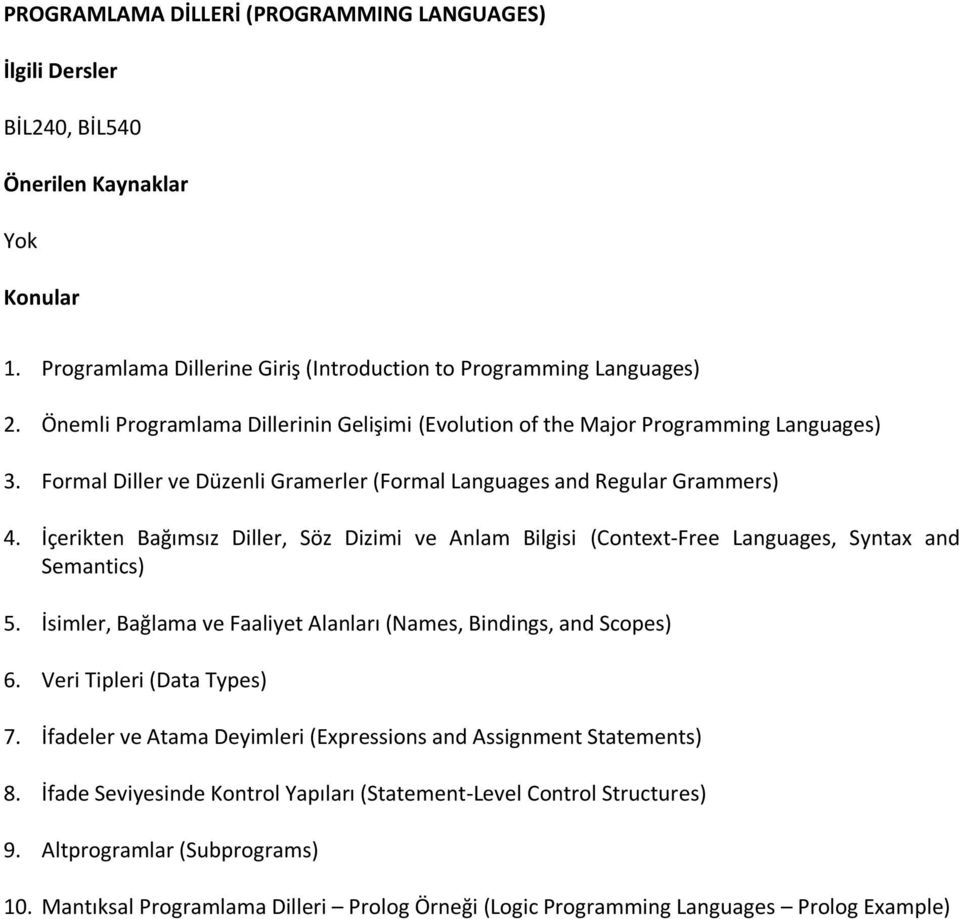 PROGRAMLAMA DİLLERİ (PROGRAMMING LANGUAGES)

İlgili Dersler

BİL240, BİL540

Önerilen Kaynaklar

Yok

Konular

1. Programlama Dillerine Giriş (Introduction to Programming Languages)

2. Önemli Programlama Dillerinin Gelişimi (Evolution of the Major Programming Languages)

3. Formal Diller ve Düzenli Gramerler (Formal Languages and Regular Grammers)

4. İçerikten Bağımsız Diller, Söz Dizimi ve Anlam Bilgisi (Context-Free Languages, Syntax and Semantics)

5. İsimler, Bağlama ve Faaliyet Alanları (Names, Bindings, and Scopes)

6. Veri Tipleri (Data Types)

7. İfadeler ve Atama Deyimleri (Expressions and Assignment Statements)

8. İfade Seviyesinde Kontrol Yapıları (Statement-Level Control Structures)

9. Altprogramlar (Subprograms)

10. Mantıksal Programlama Dilleri – Prolog Örneği (Logic Programming Languages – Prolog Example)